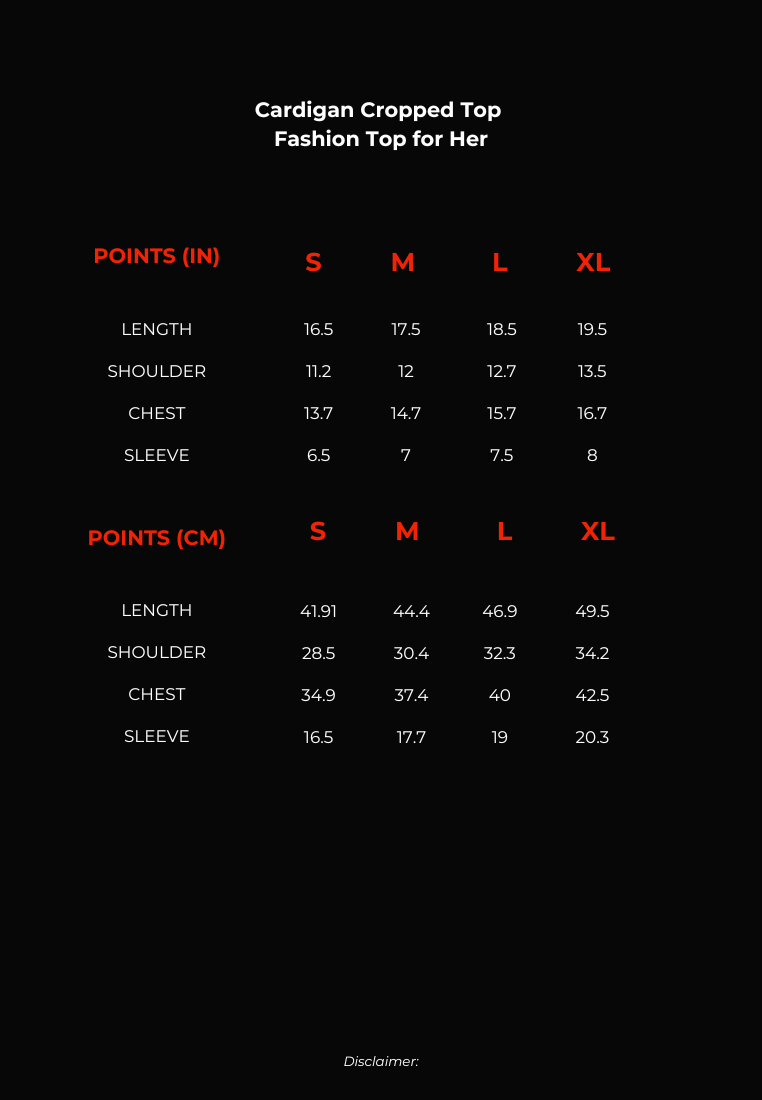 Cardigan Cropped Top
Fashion Top for Her

| POINTS (IN) | S | M | L | XL |
|---|---|---|---|---|
| LENGTH | 16.5 | 17.5 | 18.5 | 19.5 |
| SHOULDER | 11.2 | 12 | 12.7 | 13.5 |
| CHEST | 13.7 | 14.7 | 15.7 | 16.7 |
| SLEEVE | 6.5 | 7 | 7.5 | 8 |

| POINTS (CM) | S | M | L | XL |
|---|---|---|---|---|
| LENGTH | 41.91 | 44.4 | 46.9 | 49.5 |
| SHOULDER | 28.5 | 30.4 | 32.3 | 34.2 |
| CHEST | 34.9 | 37.4 | 40 | 42.5 |
| SLEEVE | 16.5 | 17.7 | 19 | 20.3 |

Disclaimer: